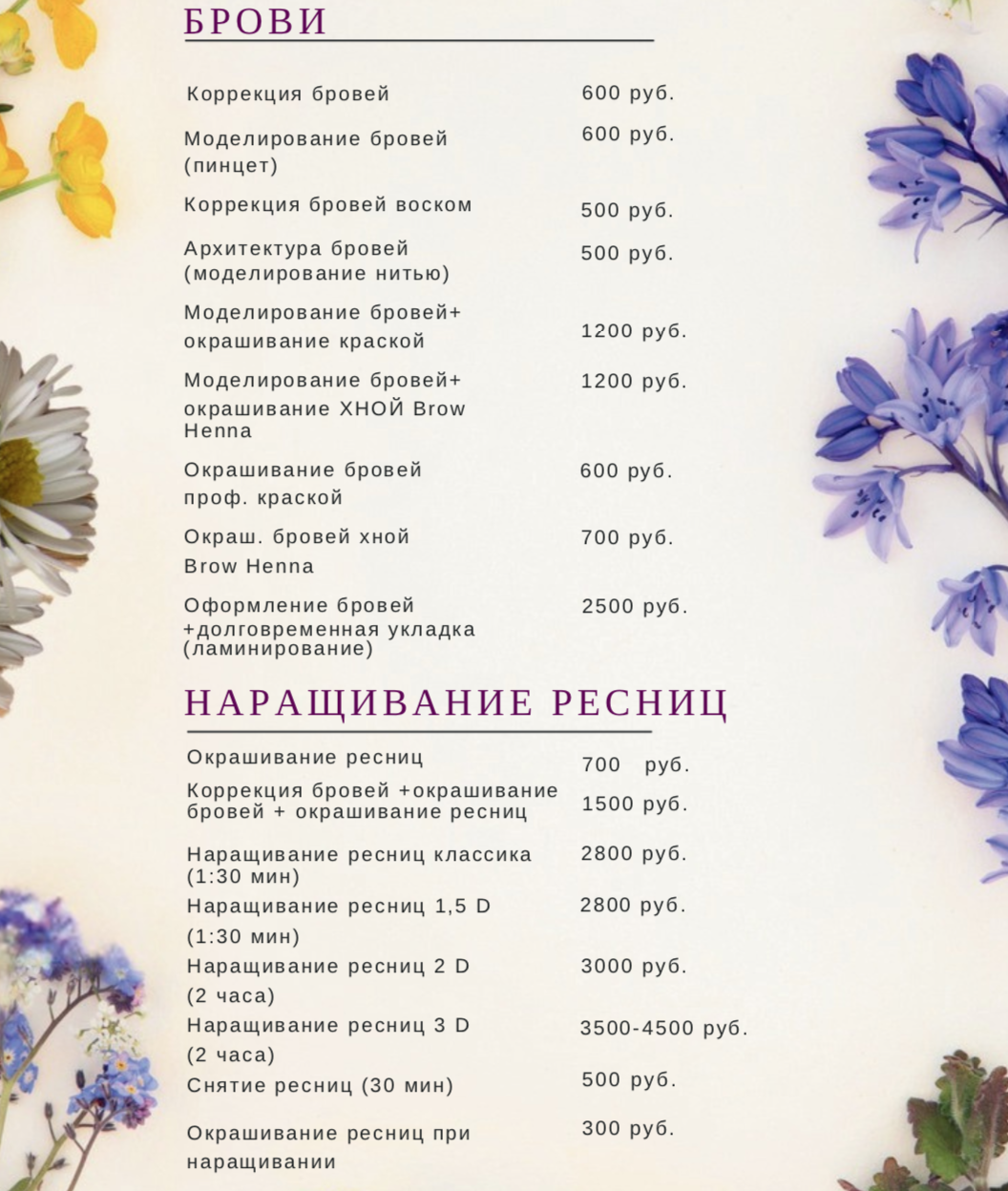 БРОВИ

| | |
|---|---|
| Коррекция бровей | 600 руб. |
| Моделирование бровей (пинцет) | 600 руб. |
| Коррекция бровей воском | 500 руб. |
| Архитектура бровей (моделирование нитью) | 500 руб. |
| Моделирование бровей+ окрашивание краской | 1200 руб. |
| Моделирование бровей+ окрашивание ХНОЙ Brow Henna | 1200 руб. |
| Окрашивание бровей проф. краской | 600 руб. |
| Окраш. бровей хной Brow Henna | 700 руб. |
| Оформление бровей +долговременная укладка (ламинирование) | 2500 руб. |

НАРАЩИВАНИЕ РЕСНИЦ

| | |
|---|---|
| Окрашивание ресниц | 700 руб. |
| Коррекция бровей +окрашивание бровей + окрашивание ресниц | 1500 руб. |
| Наращивание ресниц классика (1:30 мин) | 2800 руб. |
| Наращивание ресниц 1,5 D (1:30 мин) | 2800 руб. |
| Наращивание ресниц 2 D (2 часа) | 3000 руб. |
| Наращивание ресниц 3 D (2 часа) | 3500-4500 руб. |
| Снятие ресниц (30 мин) | 500 руб. |
| Окрашивание ресниц при наращивании | 300 руб. |